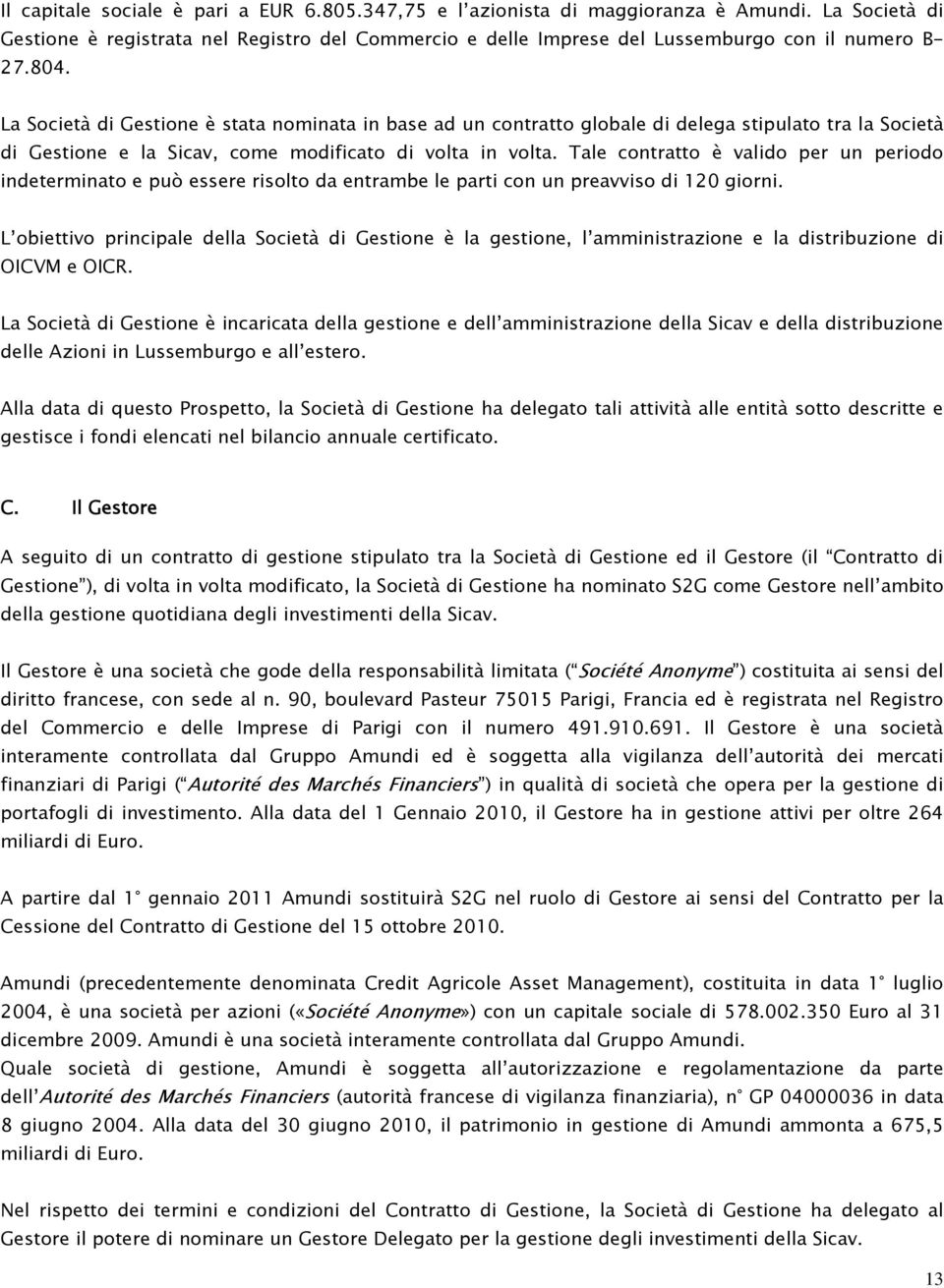 Il capitale sociale è pari a EUR 6.805.347,75 e l'azionista di maggioranza è Amundi. La Società di Gestione è registrata nel Registro del Commercio e delle Imprese del Lussemburgo con il numero B-27.804.

La Società di Gestione è stata nominata in base ad un contratto globale di delega stipulato tra la Società di Gestione e la Sicav, come modificato di volta in volta. Tale contratto è valido per un periodo indeterminato e può essere risolto da entrambe le parti con un preavviso di 120 giorni.

L'obiettivo principale della Società di Gestione è la gestione, l'amministrazione e la distribuzione di OICVM e OICR.

La Società di Gestione è incaricata della gestione e dell'amministrazione della Sicav e della distribuzione delle Azioni in Lussemburgo e all'estero.

Alla data di questo Prospetto, la Società di Gestione ha delegato tali attività alle entità sotto descritte e gestisce i fondi elencati nel bilancio annuale certificato.

C. Il Gestore

A seguito di un contratto di gestione stipulato tra la Società di Gestione ed il Gestore (il "Contratto di Gestione"), di volta in volta modificato, la Società di Gestione ha nominato S2G come Gestore nell'ambito della gestione quotidiana degli investimenti della Sicav.

Il Gestore è una società che gode della responsabilità limitata ("Société Anonyme") costituita ai sensi del diritto francese, con sede al n. 90, boulevard Pasteur 75015 Parigi, Francia ed è registrata nel Registro del Commercio e delle Imprese di Parigi con il numero 491.910.691. Il Gestore è una società interamente controllata dal Gruppo Amundi ed è soggetta alla vigilanza dell'autorità dei mercati finanziari di Parigi ("Autorité des Marchés Financiers") in qualità di società che opera per la gestione di portafogli di investimento. Alla data del 1 Gennaio 2010, il Gestore ha in gestione attivi per oltre 264 miliardi di Euro.

A partire dal 1° gennaio 2011 Amundi sostituirà S2G nel ruolo di Gestore ai sensi del Contratto per la Cessione del Contratto di Gestione del 15 ottobre 2010.

Amundi (precedentemente denominata Credit Agricole Asset Management), costituita in data 1° luglio 2004, è una società per azioni («Société Anonyme») con un capitale sociale di 578.002.350 Euro al 31 dicembre 2009. Amundi è una società interamente controllata dal Gruppo Amundi.
Quale società di gestione, Amundi è soggetta all'autorizzazione e regolamentazione da parte dell'Autorité des Marchés Financiers (autorità francese di vigilanza finanziaria), n° GP 04000036 in data 8 giugno 2004. Alla data del 30 giugno 2010, il patrimonio in gestione di Amundi ammonta a 675,5 miliardi di Euro.

Nel rispetto dei termini e condizioni del Contratto di Gestione, la Società di Gestione ha delegato al Gestore il potere di nominare un Gestore Delegato per la gestione degli investimenti della Sicav.

13